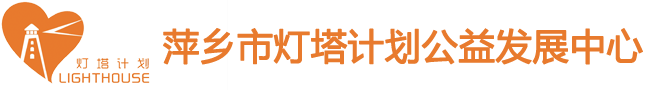 灯塔计划
LIGHTHOUSE

萍乡市灯塔计划公益发展中心